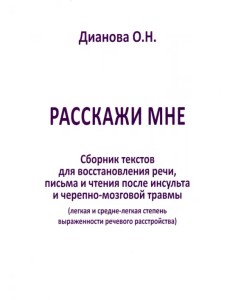 Дианова О.Н.

РАССКАЖИ МНЕ

Сборник текстов для восстановления речи, письма и чтения после инсульта и черепно-мозговой травмы

(легкая и средне-легкая степень выраженности речевого расстройства)